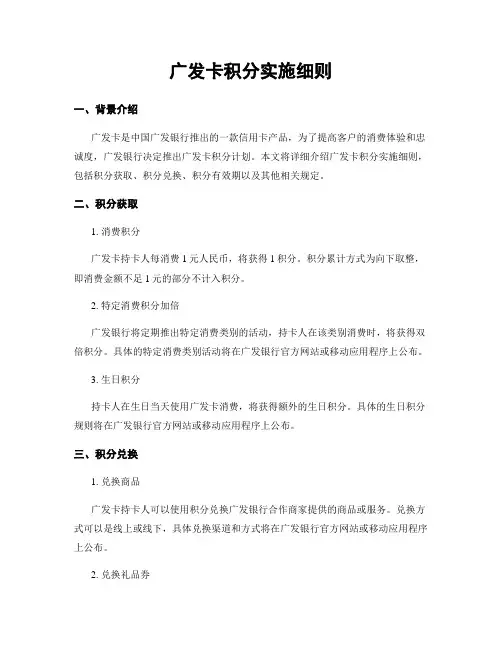 广发卡积分实施细则

一、背景介绍

广发卡是中国广发银行推出的一款信用卡产品，为了提高客户的消费体验和忠诚度，广发银行决定推出广发卡积分计划。本文将详细介绍广发卡积分实施细则，包括积分获取、积分兑换、积分有效期以及其他相关规定。

二、积分获取

1. 消费积分

广发卡持卡人每消费 1 元人民币，将获得 1 积分。积分累计方式为向下取整，即消费金额不足 1 元的部分不计入积分。

2. 特定消费积分加倍

广发银行将定期推出特定消费类别的活动，持卡人在该类别消费时，将获得双倍积分。具体的特定消费类别活动将在广发银行官方网站或移动应用程序上公布。

3. 生日积分

持卡人在生日当天使用广发卡消费，将获得额外的生日积分。具体的生日积分规则将在广发银行官方网站或移动应用程序上公布。

三、积分兑换

1. 兑换商品

广发卡持卡人可以使用积分兑换广发银行合作商家提供的商品或服务。兑换方式可以是线上或线下，具体兑换渠道和方式将在广发银行官方网站或移动应用程序上公布。

2. 兑换礼品券